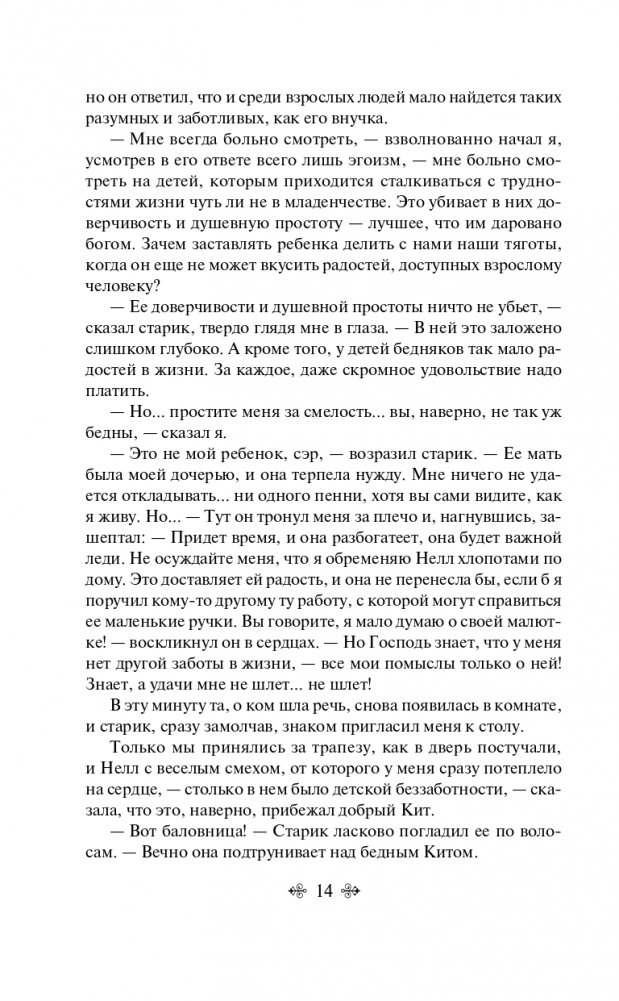 но он ответил, что и среди взрослых людей мало найдется таких разумных и заботливых, как его внучка.

— Мне всегда больно смотреть, — взволнованно начал я, усмотрев в его ответе всего лишь эгоизм, — мне больно смотреть на детей, которым приходится сталкиваться с трудностями жизни чуть ли не в младенчестве. Это убивает в них доверчивость и душевную простоту — лучшее, что им даровано богом. Зачем заставлять ребенка делить с нами наши тяготы, когда он еще не может вкусить радостей, доступных взрослому человеку?

— Ее доверчивости и душевной простоты ничто не убьет, — сказал старик, твердо глядя мне в глаза. — В ней это заложено слишком глубоко. А кроме того, у детей бедняков так мало радостей в жизни. За каждое, даже скромное удовольствие надо платить.

— Но... простите меня за смелость... вы, наверно, не так уж бедны, — сказал я.

— Это не мой ребенок, сэр, — возразил старик. — Ее мать была моей дочерью, и она терпела нужду. Мне ничего не удается откладывать... ни одного пенни, хотя вы сами видите, как я живу. Но... — Тут он тронул меня за плечо и, нагнувшись, зашептал: — Придет время, и она разбогатеет, она будет важной леди. Не осуждайте меня, что я обременяю Нелл хлопотами по дому. Это доставляет ей радость, и она не перенесла бы, если б я поручил кому-то другому ту работу, с которой могут справиться ее маленькие ручки. Вы говорите, я мало думаю о своей малютке! — воскликнул он в сердцах. — Но Господь знает, что у меня нет другой заботы в жизни, — все мои помыслы только о ней! Знает, а удачи мне не шлет... не шлет!

В эту минуту та, о ком шла речь, снова появилась в комнате, и старик, сразу замолчав, знаком пригласил меня к столу.

Только мы принялись за трапезу, как в дверь постучали, и Нелл с веселым смехом, от которого у меня сразу потеплело на сердце, — столько в нем было детской беззаботности, — сказала, что это, наверно, прибежал добрый Кит.

— Вот баловница! — Старик ласково погладил ее по волосам. — Вечно она подтрунивает над бедным Китом.

14